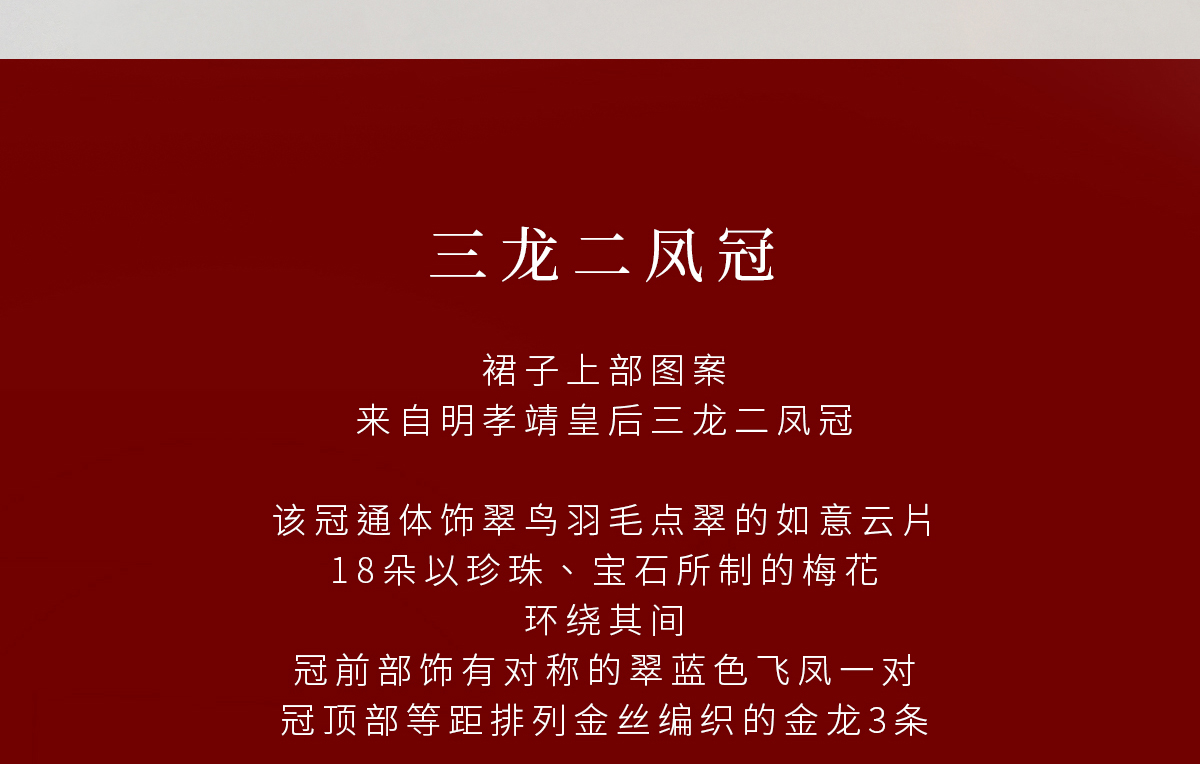 三龙二凤冠

裙子上部图案
来自明孝靖皇后三龙二凤冠

该冠通体饰翠鸟羽毛点翠的如意云片
18朵以珍珠、宝石所制的梅花
环绕其间
冠前部饰有对称的翠蓝色飞凤一对
冠顶部等距排列金丝编织的金龙3条